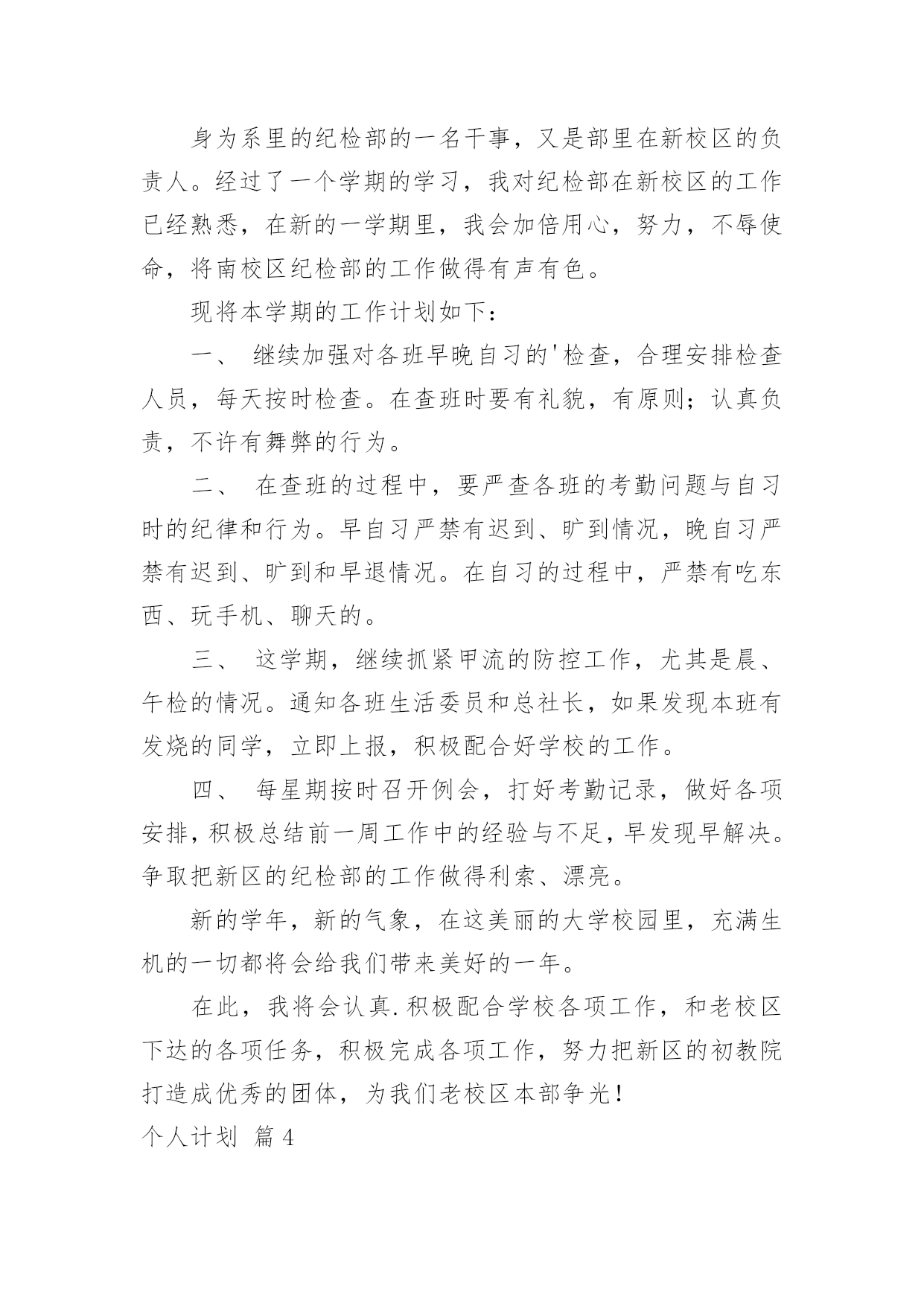 身为系里的纪检部的一名干事，又是部里在新校区的负责人。经过了一个学期的学习，我对纪检部在新校区的工作已经熟悉，在新的一学期里，我会加倍用心，努力，不辱使命，将南校区纪检部的工作做得有声有色。

现将本学期的工作计划如下：

一、 继续加强对各班早晚自习的'检查，合理安排检查人员，每天按时检查。在查班时要有礼貌，有原则；认真负责，不许有舞弊的行为。

二、 在查班的过程中，要严查各班的考勤问题与自习时的纪律和行为。早自习严禁有迟到、旷到情况，晚自习严禁有迟到、旷到和早退情况。在自习的过程中，严禁有吃东西、玩手机、聊天的。

三、 这学期，继续抓紧甲流的防控工作，尤其是晨、午检的情况。通知各班生活委员和总社长，如果发现本班有发烧的同学，立即上报，积极配合好学校的工作。

四、 每星期按时召开例会，打好考勤记录，做好各项安排，积极总结前一周工作中的经验与不足，早发现早解决。争取把新区的纪检部的工作做得利索、漂亮。

新的学年，新的气象，在这美丽的大学校园里，充满生机的一切都将会给我们带来美好的一年。

在此，我将会认真.积极配合学校各项工作，和老校区下达的各项任务，积极完成各项工作，努力把新区的初教院打造成优秀的团体，为我们老校区本部争光！

个人计划 篇4